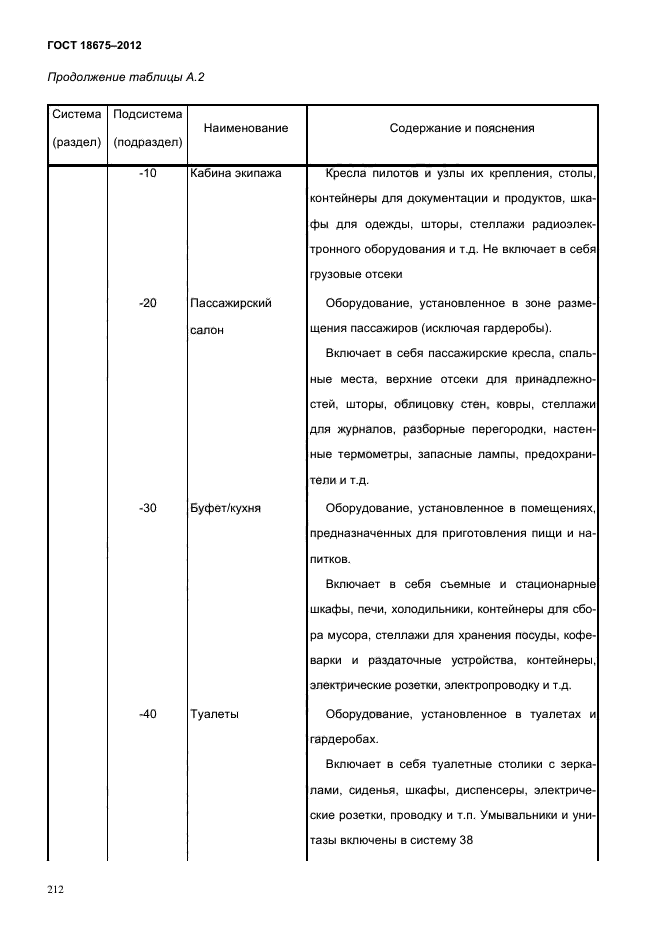 ГОСТ 18675–2012

Продолжение таблицы А.2

| Система (раздел) | Подсистема (подраздел) | Наименование | Содержание и пояснения |
|---|---|---|---|
| | -10 | Кабина экипажа | Кресла пилотов и узлы их крепления, столы, контейнеры для документации и продуктов, шкафы для одежды, шторы, стеллажи радиоэлектронного оборудования и т.д. Не включает в себя грузовые отсеки |
| | -20 | Пассажирский салон | Оборудование, установленное в зоне размещения пассажиров (исключая гардеробы). Включает в себя пассажирские кресла, спальные места, верхние отсеки для принадлежностей, шторы, облицовку стен, ковры, стеллажи для журналов, разборные перегородки, настенные термометры, запасные лампы, предохранители и т.д. |
| | -30 | Буфет/кухня | Оборудование, установленное в помещениях, предназначенных для приготовления пищи и напитков. Включает в себя съемные и стационарные шкафы, печи, холодильники, контейнеры для сбора мусора, стеллажи для хранения посуды, кофеварки и раздаточные устройства, контейнеры, электрические розетки, электропроводку и т.д. |
| | -40 | Туалеты | Оборудование, установленное в туалетах и гардеробах. Включает в себя туалетные столики с зеркалами, сиденья, шкафы, диспенсеры, электрические розетки, проводку и т.п. Умывальники и унитазы включены в систему 38 |

212